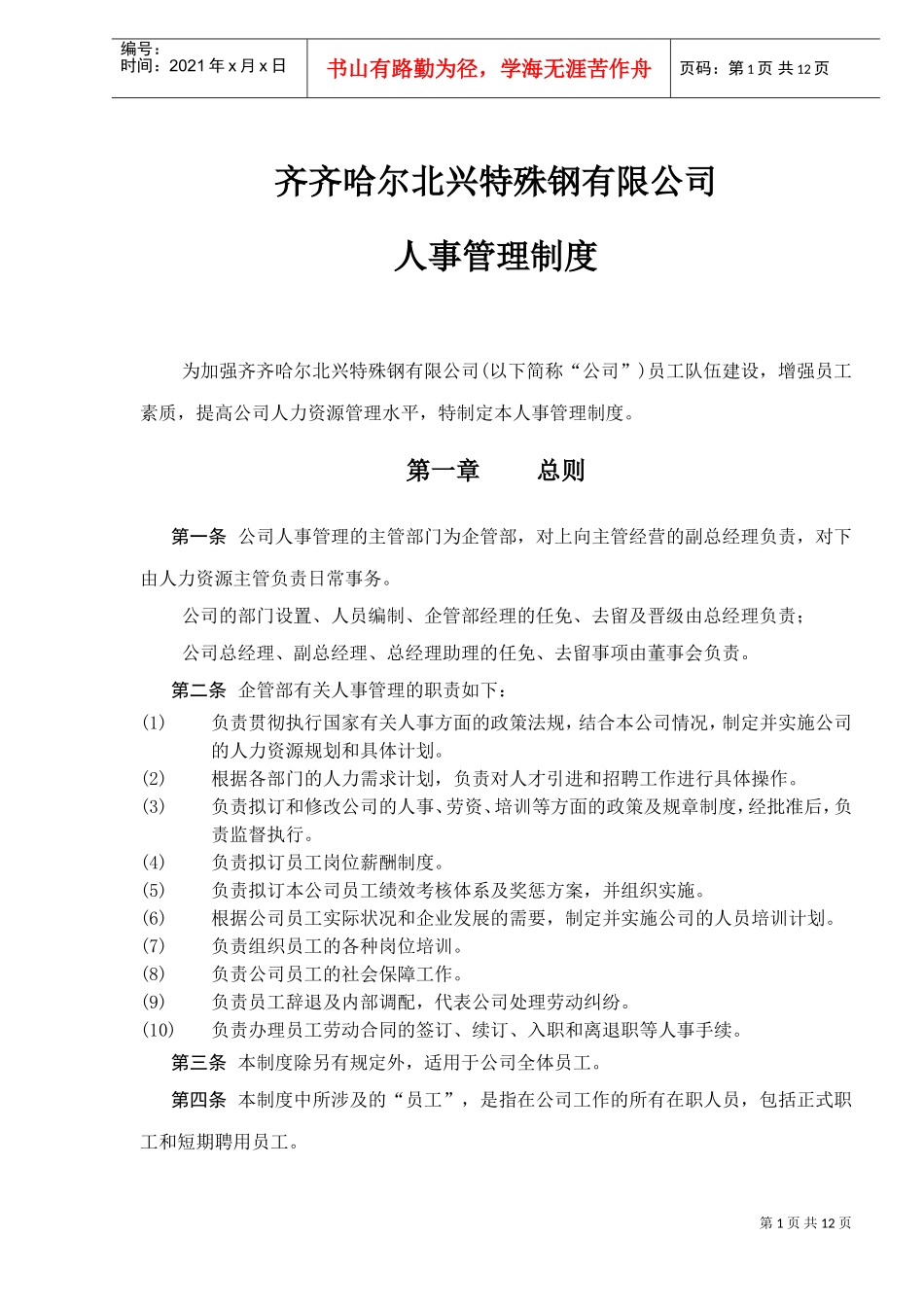 编号：
时间：2021 年 x 月 x 日

书山有路勤为径，学海无涯苦作舟

页码：第 1 页 共 12 页

齐齐哈尔北兴特殊钢有限公司

人事管理制度

为加强齐齐哈尔北兴特殊钢有限公司(以下简称“公司”)员工队伍建设，增强员工素质，提高公司人力资源管理水平，特制定本人事管理制度。

第一章　　总则

第一条 公司人事管理的主管部门为企管部，对上向主管经营的副总经理负责，对下由人力资源主管负责日常事务。

公司的部门设置、人员编制、企管部经理的任免、去留及晋级由总经理负责；

公司总经理、副总经理、总经理助理的任免、去留事项由董事会负责。

第二条 企管部有关人事管理的职责如下：

(1) 负责贯彻执行国家有关人事方面的政策法规，结合本公司情况，制定并实施公司的人力资源规划和具体计划。

(2) 根据各部门的人力需求计划，负责对人才引进和招聘工作进行具体操作。

(3) 负责拟订和修改公司的人事、劳资、培训等方面的政策及规章制度，经批准后，负责监督执行。

(4) 负责拟订员工岗位薪酬制度。

(5) 负责拟订本公司员工绩效考核体系及奖惩方案，并组织实施。

(6) 根据公司员工实际状况和企业发展的需要，制定并实施公司的人员培训计划。

(7) 负责组织员工的各种岗位培训。

(8) 负责公司员工的社会保障工作。

(9) 负责员工辞退及内部调配，代表公司处理劳动纠纷。

(10) 负责办理员工劳动合同的签订、续订、入职和离退职等人事手续。

第三条 本制度除另有规定外，适用于公司全体员工。

第四条 本制度中所涉及的“员工”，是指在公司工作的所有在职人员，包括正式职工和短期聘用员工。

第 1 页 共 12 页